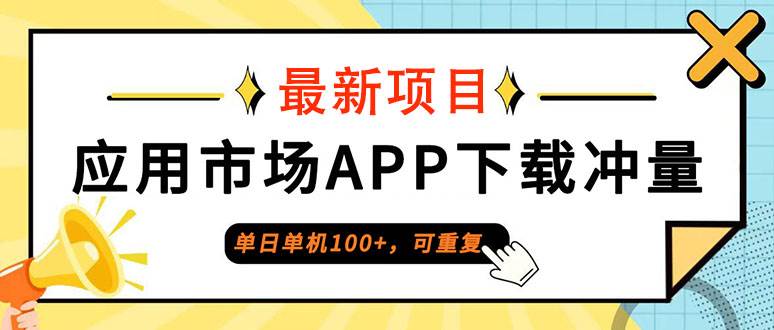 最新项目

应用市场APP下载冲量

单日单机100+，可重复